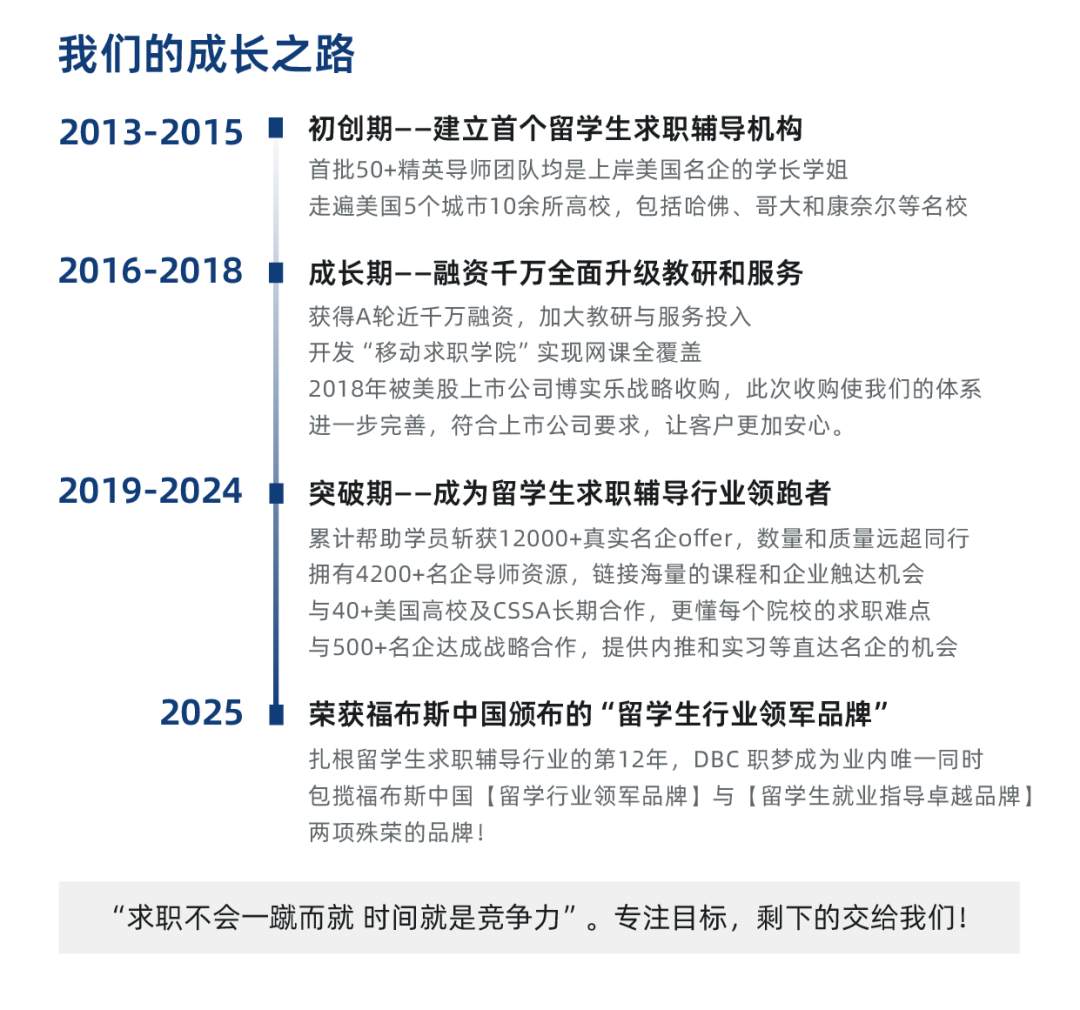 我们的成长之路

2013-2015

初创期——建立首个留学生求职辅导机构

首批50+精英导师团队均是上岸美国名企的学长学姐
走遍美国5个城市10余所高校，包括哈佛、哥大和康奈尔等名校

2016-2018

成长期——融资千万全面升级教研和服务

获得A轮近千万融资，加大教研与服务投入
开发“移动求职学院”实现网课全覆盖
2018年被美股上市公司博实乐战略收购，此次收购使我们的体系进一步完善，符合上市公司要求，让客户更加安心。

2019-2024

突破期——成为留学生求职辅导行业领跑者

累计帮助学员斩获12000+真实名企offer，数量和质量远超同行
拥有4200+名企导师资源，链接海量的课程和企业触达机会
与40+美国高校及CSSA长期合作，更懂每个院校的求职难点
与500+名企达成战略合作，提供内推和实习等直达名企的机会

2025

荣获福布斯中国颁布的“留学生行业领军品牌”

扎根留学生求职辅导行业的第12年，DBC 职梦成为业内唯一同时包揽福布斯中国【留学行业领军品牌】与【留学生就业指导卓越品牌】两项殊荣的品牌！

“求职不会一蹴而就 时间就是竞争力”。专注目标，剩下的交给我们！